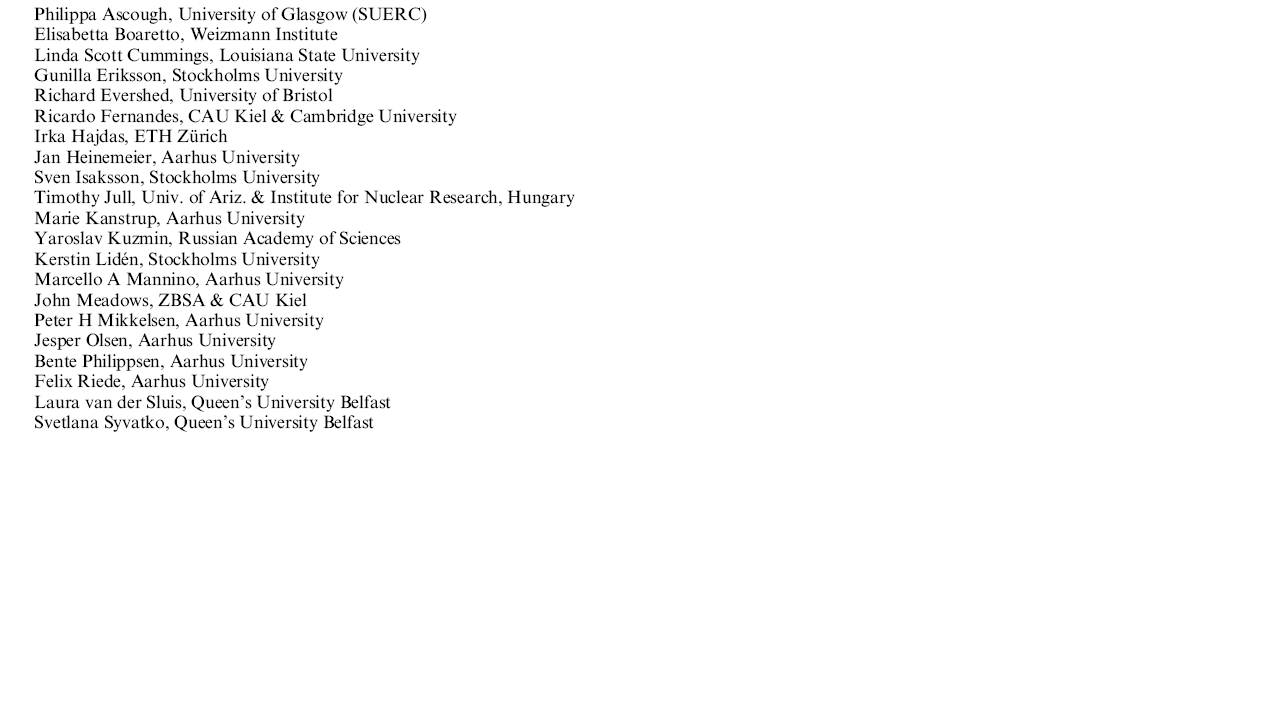 Philippa Ascough, University of Glasgow (SUERC)
Elisabetta Boaretto, Weizmann Institute
Linda Scott Cummings, Louisiana State University
Gunilla Eriksson, Stockholms University
Richard Evershed, University of Bristol
Ricardo Fernandes, CAU Kiel & Cambridge University
Irka Hajdas, ETH Zürich
Jan Heinemeier, Aarhus University
Sven Isaksson, Stockholms University
Timothy Jull, Univ. of Ariz. & Institute for Nuclear Research, Hungary
Marie Kanstrup, Aarhus University
Yaroslav Kuzmin, Russian Academy of Sciences
Kerstin Lidén, Stockholms University
Marcello A Mannino, Aarhus University
John Meadows, ZBSA & CAU Kiel
Peter H Mikkelsen, Aarhus University
Jesper Olsen, Aarhus University
Bente Philippsen, Aarhus University
Felix Riede, Aarhus University
Laura van der Sluis, Queen's University Belfast
Svetlana Syvatko, Queen's University Belfast